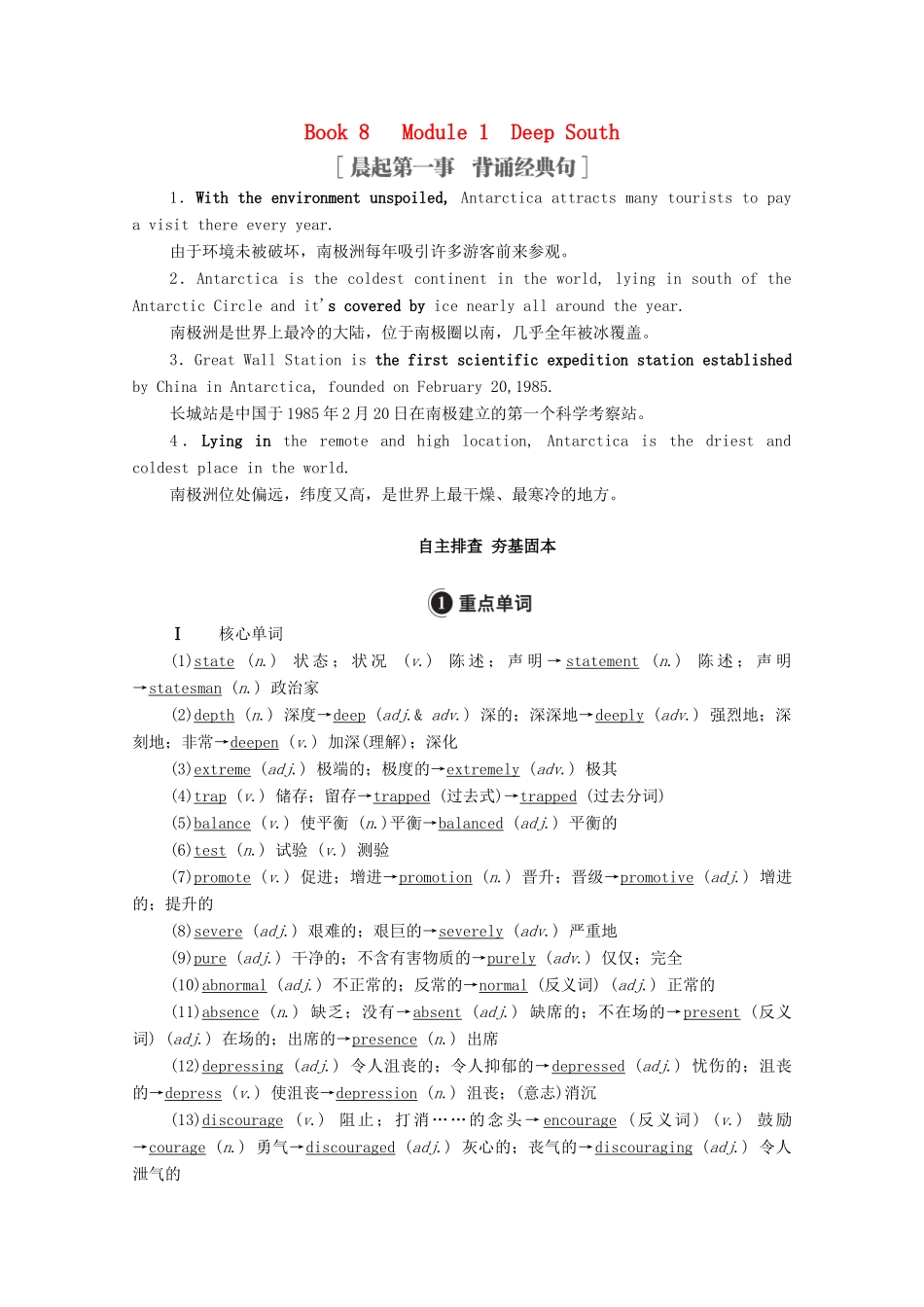 Book 8 Module 1 Deep South

[晨起第一事 背诵经典句]

1. With the environment unspoiled, Antarctica attracts many tourists to pay a visit there every year.

由于环境未被破坏，南极洲每年吸引许多游客前来参观。

2. Antarctica is the coldest continent in the world, lying in south of the Antarctic Circle and it's covered by ice nearly all around the year.

南极洲是世界上最冷的大陆，位于南极圈以南，几乎全年被冰覆盖。

3. Great Wall Station is the first scientific expedition station established by China in Antarctica, founded on February 20,1985.

长城站是中国于1985年2月20日在南极建立的第一个科学考察站。

4. Lying in the remote and high location, Antarctica is the driest and coldest place in the world.

南极洲位处偏远，纬度又高，是世界上最干燥、最寒冷的地方。

自主排查 夯基固本

1 重点单词

Ⅰ 核心单词

(1)state (n.) 状态；状况 (v.) 陈述；声明→statement (n.) 陈述；声明→statesman (n.) 政治家

(2)depth (n.) 深度→deep (adj.& adv.) 深的；深深地→deeply (adv.) 强烈地；深刻地；非常→deepen (v.) 加深(理解)；深化

(3)extreme (adj.) 极端的；极度的→extremely (adv.) 极其

(4)trap (v.) 储存；留存→trapped (过去式)→trapped (过去分词)

(5)balance (v.) 使平衡 (n.)平衡→balanced (adj.) 平衡的

(6)test (n.) 试验 (v.) 测验

(7)promote (v.) 促进；增进→promotion (n.) 晋升；晋级→promotive (adj.) 增进的；提升的

(8)severe (adj.) 艰难的；艰巨的→severely (adv.) 严重地

(9)pure (adj.) 干净的；不含有害物质的→purely (adv.) 仅仅；完全

(10)abnormal (adj.) 不正常的；反常的→normal (反义词) (adj.) 正常的

(11)absence (n.) 缺乏；没有→absent (adj.) 缺席的；不在场的→present (反义词) (adj.) 在场的；出席的→presence (n.) 出席

(12)depressing (adj.) 令人沮丧的；令人抑郁的→depressed (adj.) 忧伤的；沮丧的→depress (v.) 使沮丧→depression (n.) 沮丧；(意志)消沉

(13)discourage (v.) 阻止；打消……的念头→encourage (反义词) (v.) 鼓励→courage (n.) 勇气→discouraged (adj.) 灰心的；丧气的→discouraging (adj.) 令人泄气的